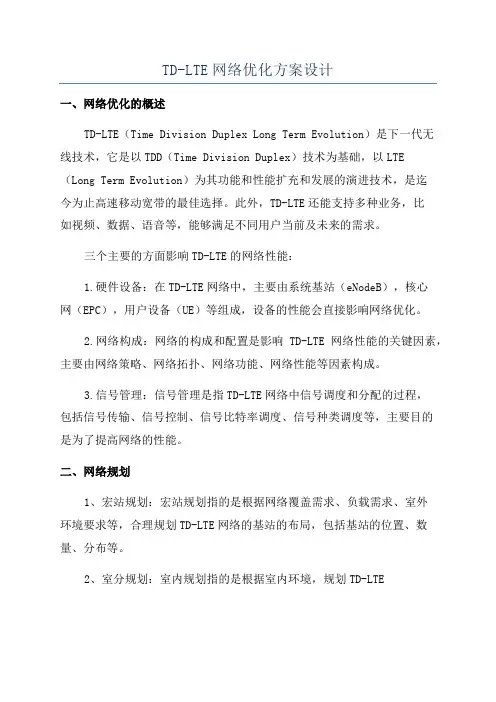 TD-LTE 网络优化方案设计

一、网络优化的概述

TD-LTE（Time Division Duplex Long Term Evolution）是下一代无线技术，它是以 TDD（Time Division Duplex）技术为基础，以 LTE（Long Term Evolution）为其功能和性能扩充和发展的演进技术，是迄今为止高速移动宽带的最佳选择。此外，TD-LTE 还能支持多种业务，比如视频、数据、语音等，能够满足不同用户当前及未来的需求。

三个主要的方面影响 TD-LTE 的网络性能：

1.硬件设备：在 TD-LTE 网络中，主要由系统基站（eNodeB），核心网（EPC），用户设备（UE）等组成，设备的性能会直接影响网络优化。

2.网络构成：网络的构成和配置是影响 TD-LTE 网络性能的关键因素，主要由网络策略、网络拓扑、网络功能、网络性能等因素构成。

3.信号管理：信号管理是指 TD-LTE 网络中信号调度和分配的过程，包括信号传输、信号控制、信号比特率调度、信号种类调度等，主要目的是为了提高网络的性能。

二、网络规划

1、宏站规划：宏站规划指的是根据网络覆盖需求、负载需求、室外环境要求等，合理规划 TD-LTE 网络的基站的布局，包括基站的位置、数量、分布等。

2、室分规划：室内规划指的是根据室内环境，规划 TD-LTE